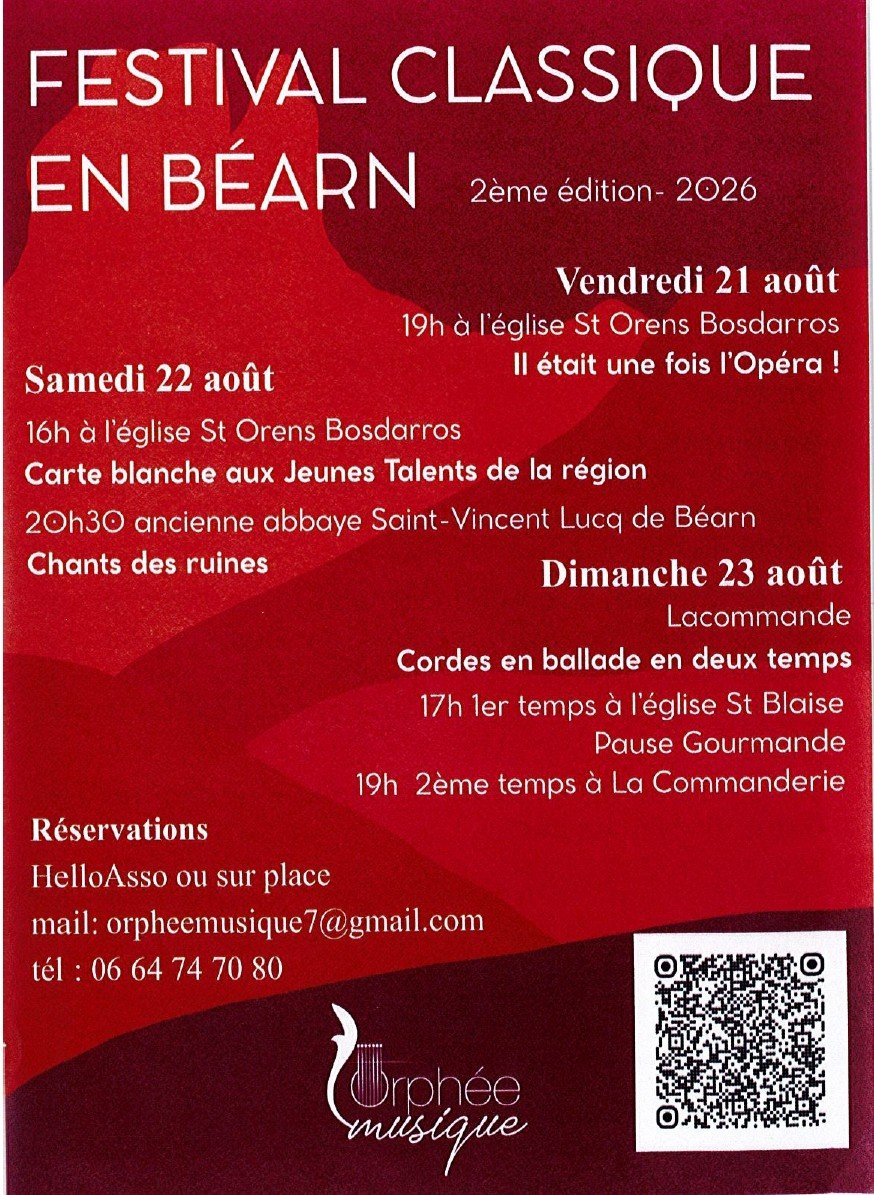 FESTIVAL CLASSIQUE EN BÉARN

2ème édition- 2026

Vendredi 21 août
19h à l'église St Orens Bosdarros
Il était une fois l'Opéra !

Samedi 22 août
16h à l'église St Orens Bosdarros
Carte blanche aux Jeunes Talents de la région
20h30 ancienne abbaye Saint-Vincent Lucq de Béarn
Chants des ruines

Dimanche 23 août
Lacommande
Cordes en ballade en deux temps
17h 1er temps à l'église St Blaise
Pause Gourmande
19h 2ème temps à La Commanderie

Réservations
HelloAsso ou sur place
mail: orpheemusique7@gmail.com
tél : 06 64 74 70 80

Orphée musique